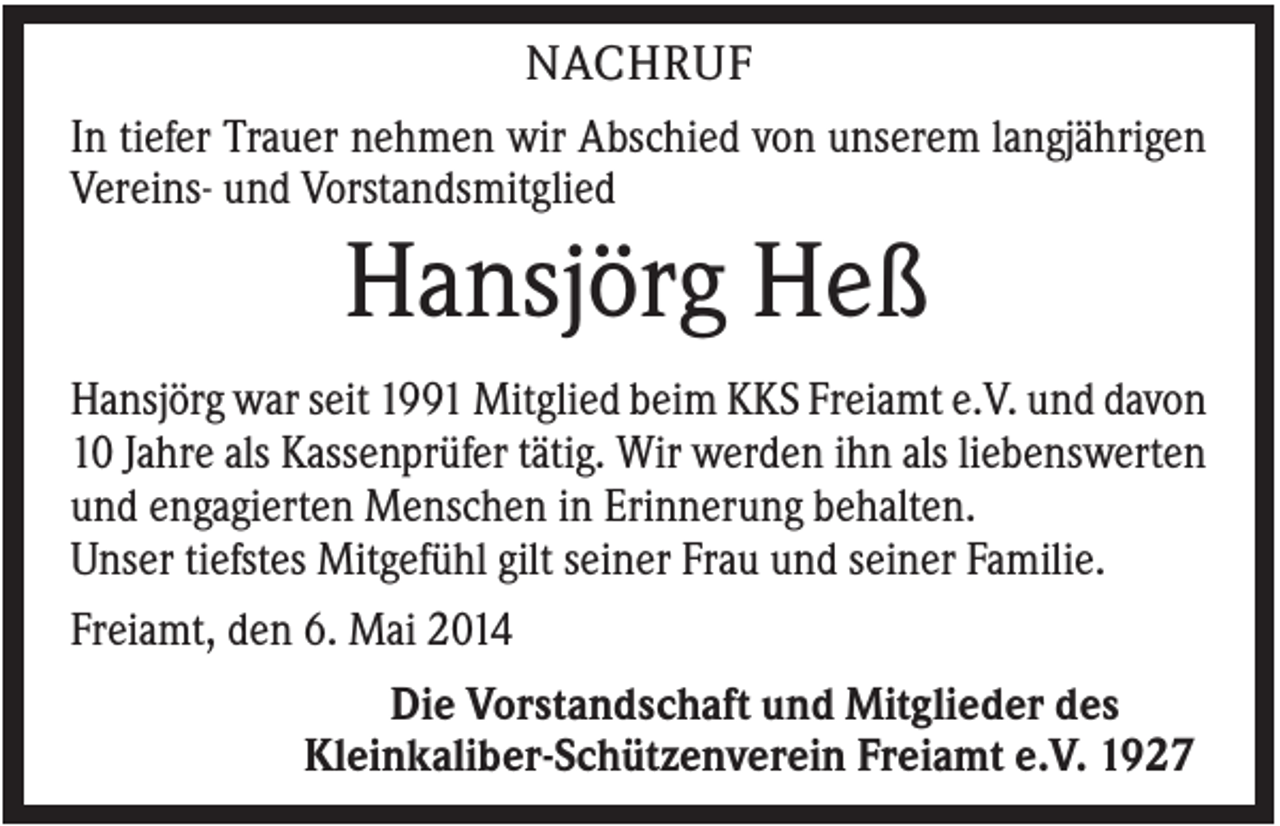 NACHRUF

In tiefer Trauer nehmen wir Abschied von unserem langjährigen Vereins- und Vorstandsmitglied

Hansjörg Heß

Hansjörg war seit 1991 Mitglied beim KKS Freiamt e.V. und davon 10 Jahre als Kassenprüfer tätig. Wir werden ihn als liebenswerten und engagierten Menschen in Erinnerung behalten.
Unser tiefstes Mitgefühl gilt seiner Frau und seiner Familie.

Freiamt, den 6. Mai 2014

Die Vorstandschaft und Mitglieder des Kleinkaliber-Schützenverein Freiamt e.V. 1927